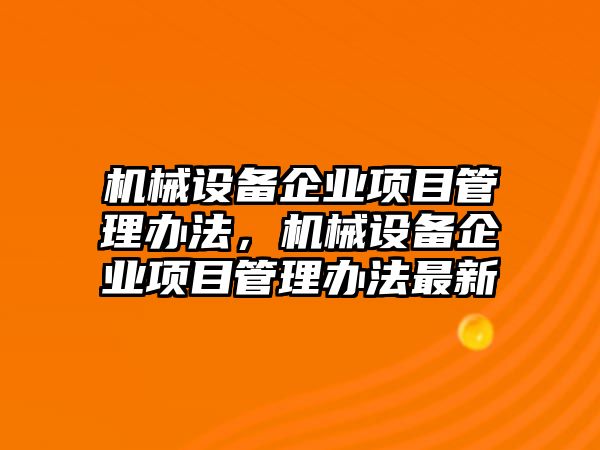 机械设备企业项目管理办法，机械设备企业项目管理办法最新